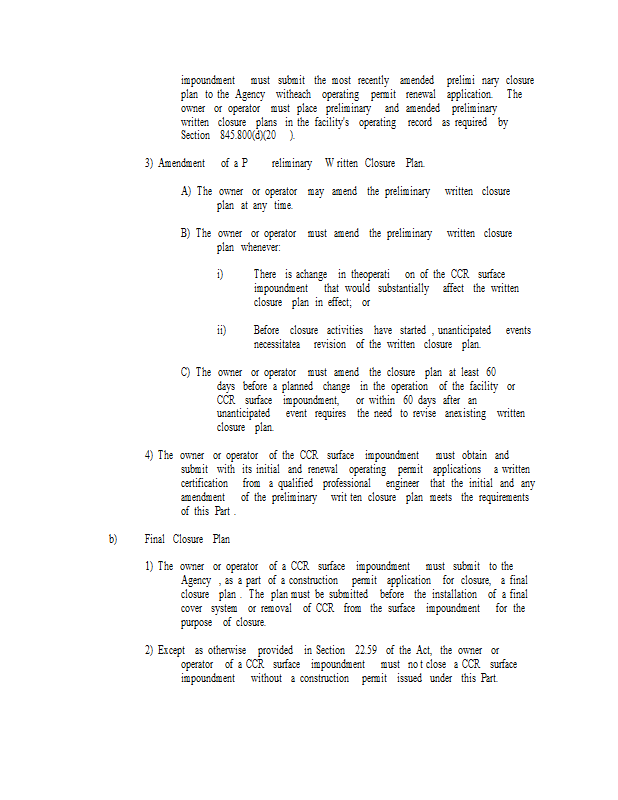 impoundment must submit the most recently amended prelimi nary closure plan to the Agency witheach operating permit renewal application. The owner or operator must place preliminary and amended preliminary written closure plans in the facility's operating record as required by Section 845.800(d)(20 ).

3) Amendment of a P reliminary W ritten Closure Plan.

A) The owner or operator may amend the preliminary written closure plan at any time.

B) The owner or operator must amend the preliminary written closure plan whenever:

i) There is achange in theoperati on of the CCR surface impoundment that would substantially affect the written closure plan in effect; or

ii) Before closure activities have started , unanticipated events necessitatea revision of the written closure plan.

C) The owner or operator must amend the closure plan at least 60 days before a planned change in the operation of the facility or CCR surface impoundment, or within 60 days after an unanticipated event requires the need to revise anexisting written closure plan.

4) The owner or operator of the CCR surface impoundment must obtain and submit with its initial and renewal operating permit applications a written certification from a qualified professional engineer that the initial and any amendment of the preliminary writ ten closure plan meets the requirements of this Part .

b) Final Closure Plan

1) The owner or operator of a CCR surface impoundment must submit to the Agency , as a part of a construction permit application for closure, a final closure plan . The plan must be submitted before the installation of a final cover system or removal of CCR from the surface impoundment for the purpose of closure.

2) Except as otherwise provided in Section 22.59 of the Act, the owner or operator of a CCR surface impoundment must no t close a CCR surface impoundment without a construction permit issued under this Part.